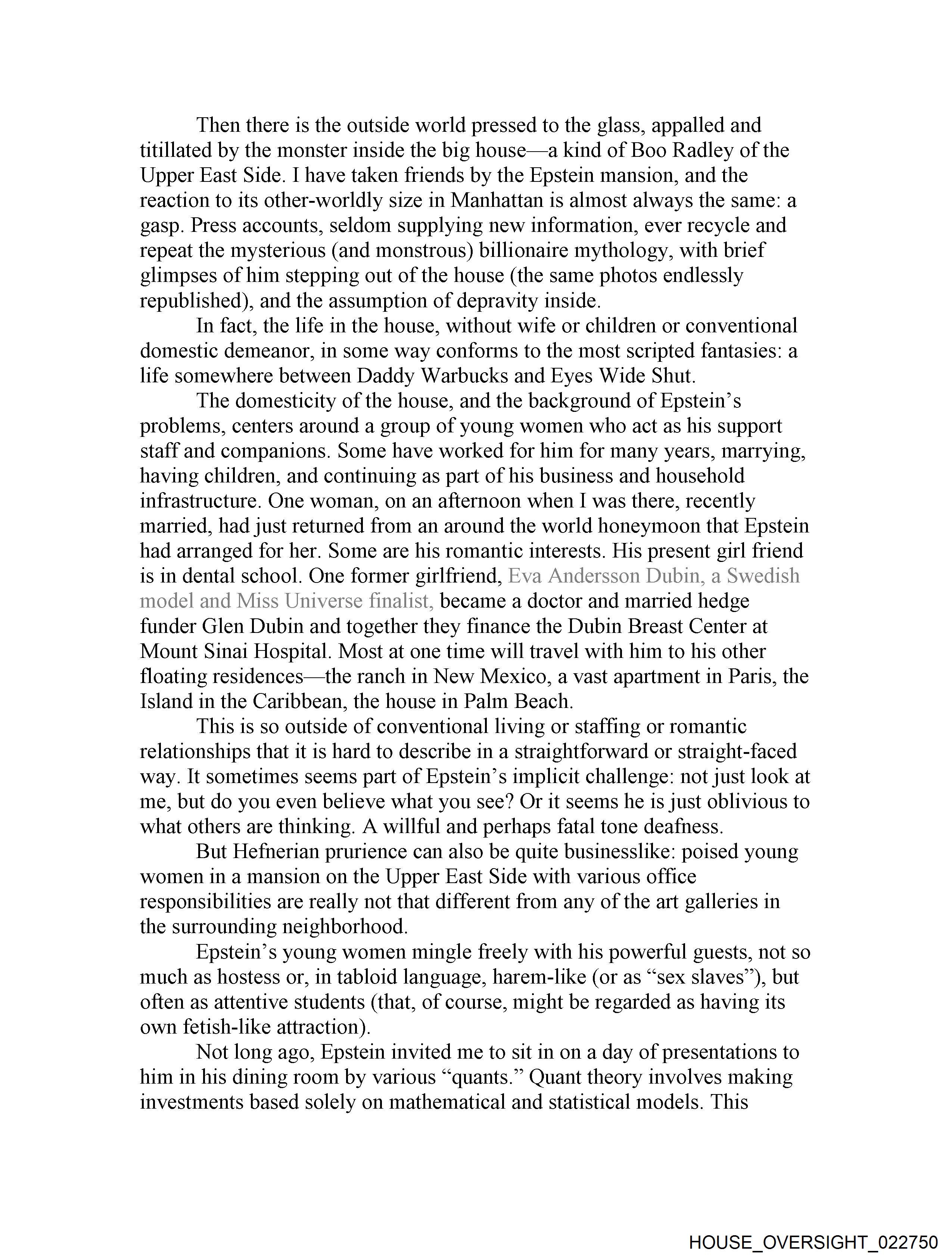 Then there is the outside world pressed to the glass, appalled and titillated by the monster inside the big house—a kind of Boo Radley of the Upper East Side. I have taken friends by the Epstein mansion, and the reaction to its other-worldly size in Manhattan is almost always the same: a gasp. Press accounts, seldom supplying new information, ever recycle and repeat the mysterious (and monstrous) billionaire mythology, with brief glimpses of him stepping out of the house (the same photos endlessly republished), and the assumption of depravity inside.

In fact, the life in the house, without wife or children or conventional domestic demeanor, in some way conforms to the most scripted fantasies: a life somewhere between Daddy Warbucks and Eyes Wide Shut.

The domesticity of the house, and the background of Epstein's problems, centers around a group of young women who act as his support staff and companions. Some have worked for him for many years, marrying, having children, and continuing as part of his business and household infrastructure. One woman, on an afternoon when I was there, recently married, had just returned from an around the world honeymoon that Epstein had arranged for her. Some are his romantic interests. His present girl friend is in dental school. One former girlfriend, Eva Andersson Dubin, a Swedish model and Miss Universe finalist, became a doctor and married hedge funder Glen Dubin and together they finance the Dubin Breast Center at Mount Sinai Hospital. Most at one time will travel with him to his other floating residences—the ranch in New Mexico, a vast apartment in Paris, the Island in the Caribbean, the house in Palm Beach.

This is so outside of conventional living or staffing or romantic relationships that it is hard to describe in a straightforward or straight-faced way. It sometimes seems part of Epstein's implicit challenge: not just look at me, but do you even believe what you see? Or it seems he is just oblivious to what others are thinking. A willful and perhaps fatal tone deafness.

But Hefnerian prurience can also be quite businesslike: poised young women in a mansion on the Upper East Side with various office responsibilities are really not that different from any of the art galleries in the surrounding neighborhood.

Epstein's young women mingle freely with his powerful guests, not so much as hostess or, in tabloid language, harem-like (or as "sex slaves"), but often as attentive students (that, of course, might be regarded as having its own fetish-like attraction).

Not long ago, Epstein invited me to sit in on a day of presentations to him in his dining room by various "quants." Quant theory involves making investments based solely on mathematical and statistical models. This

HOUSE_OVERSIGHT_022750